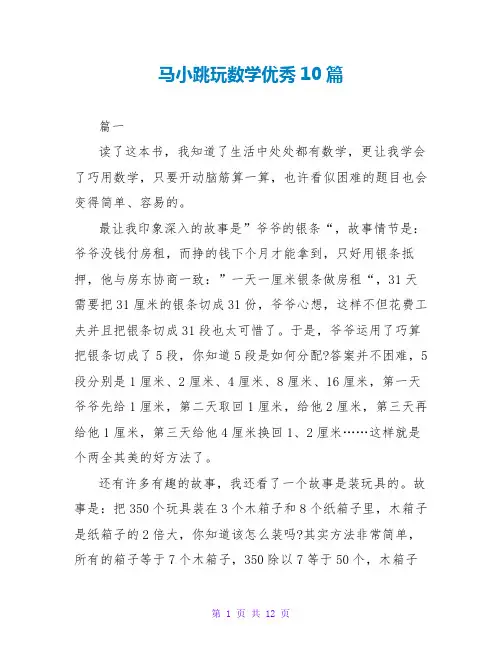 马小跳玩数学优秀10篇

篇一

读了这本书，我知道了生活中处处都有数学，更让我学会了巧用数学，只要开动脑筋算一算，也许看似困难的题目也会变得简单、容易的。

最让我印象深入的故事是”爷爷的银条“，故事情节是：爷爷没钱付房租，而挣的钱下个月才能拿到，只好用银条抵押，他与房东协商一致：”一天一厘米银条做房租“，31天需要把31厘米的银条切成31份，爷爷心想，这样不但花费工夫并且把银条切成31段也太可惜了。于是，爷爷运用了巧算把银条切成了5段，你知道5段是如何分配?答案并不困难，5段分别是1厘米、2厘米、4厘米、8厘米、16厘米，第一天爷爷先给1厘米，第二天取回1厘米，给他2厘米，第三天再给他1厘米，第三天给他4厘米换回1、2厘米……这样就是个两全其美的好方法了。

还有许多有趣的故事，我还看了一个故事是装玩具的。故事是：把350个玩具装在3个木箱子和8个纸箱子里，木箱子是纸箱子的2倍大，你知道该怎么装吗?其实方法非常简单，所有的箱子等于7个木箱子，350除以7等于50个，木箱子

第 1 页 共 12 页